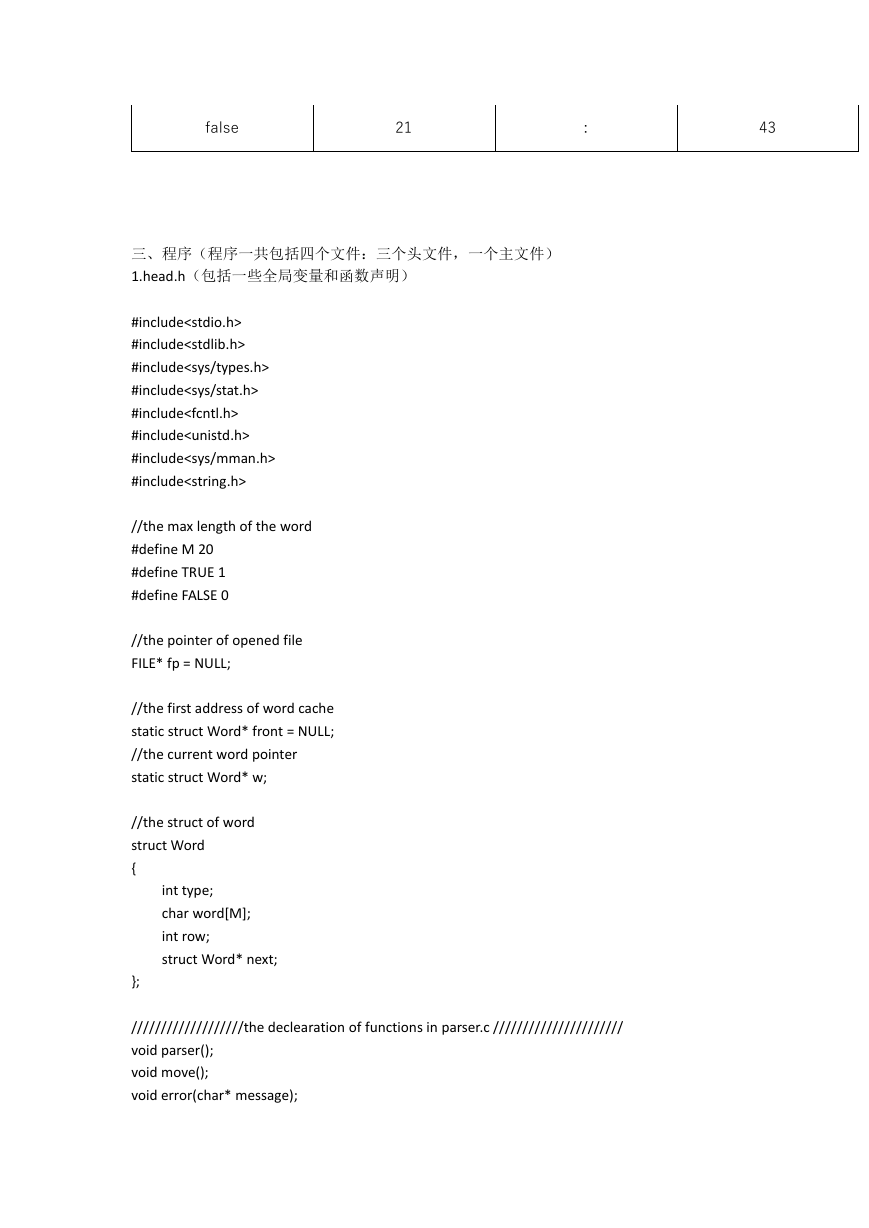 | false | 21 | : | 43 |
|---|---|---|---|

三、程序（程序一共包括四个文件：三个头文件，一个主文件）
1.head.h（包括一些全局变量和函数声明）

#include<stdio.h>
#include<stdlib.h>
#include<sys/types.h>
#include<sys/stat.h>
#include<fcntl.h>
#include<unistd.h>
#include<sys/mman.h>
#include<string.h>

//the max length of the word
#define M 20
#define TRUE 1
#define FALSE 0

//the pointer of opened file
FILE* fp = NULL;

//the first address of word cache
static struct Word* front = NULL;
//the current word pointer
static struct Word* w;

//the struct of word
struct Word
{
int type;
char word[M];
int row;
struct Word* next;
};

//////////////////the declearation of functions in parser.c /////////////////////
void parser();
void move();
void error(char* message);